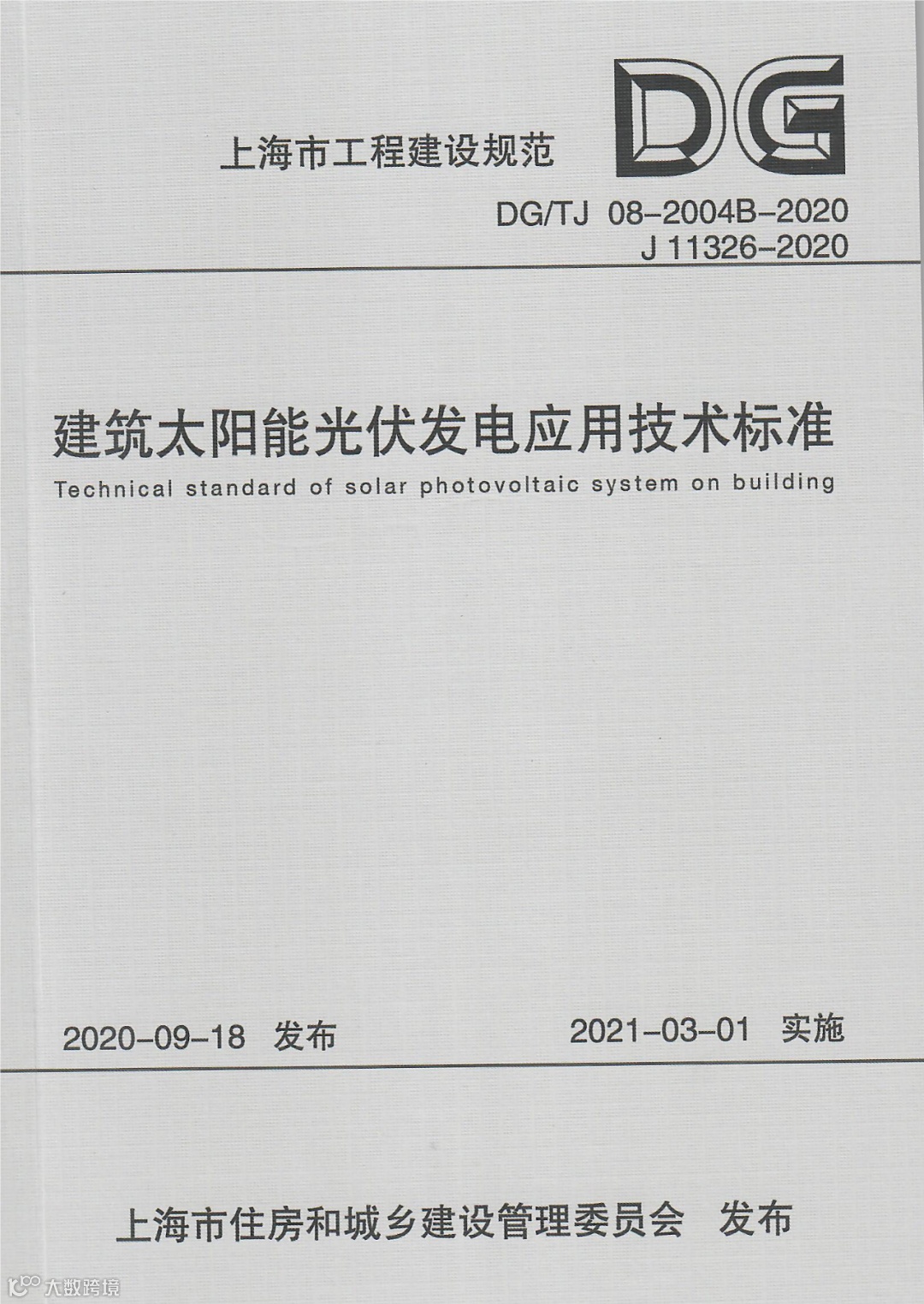 上海市工程建设规范

DG

DG/TJ 08-2004B-2020
J 11326-2020

建筑太阳能光伏发电应用技术标准

Technical standard of solar photovoltaic system on building

2020-09-18 发布

2021-03-01 实施

上海市住房和城乡建设管理委员会 发布

大数跨境